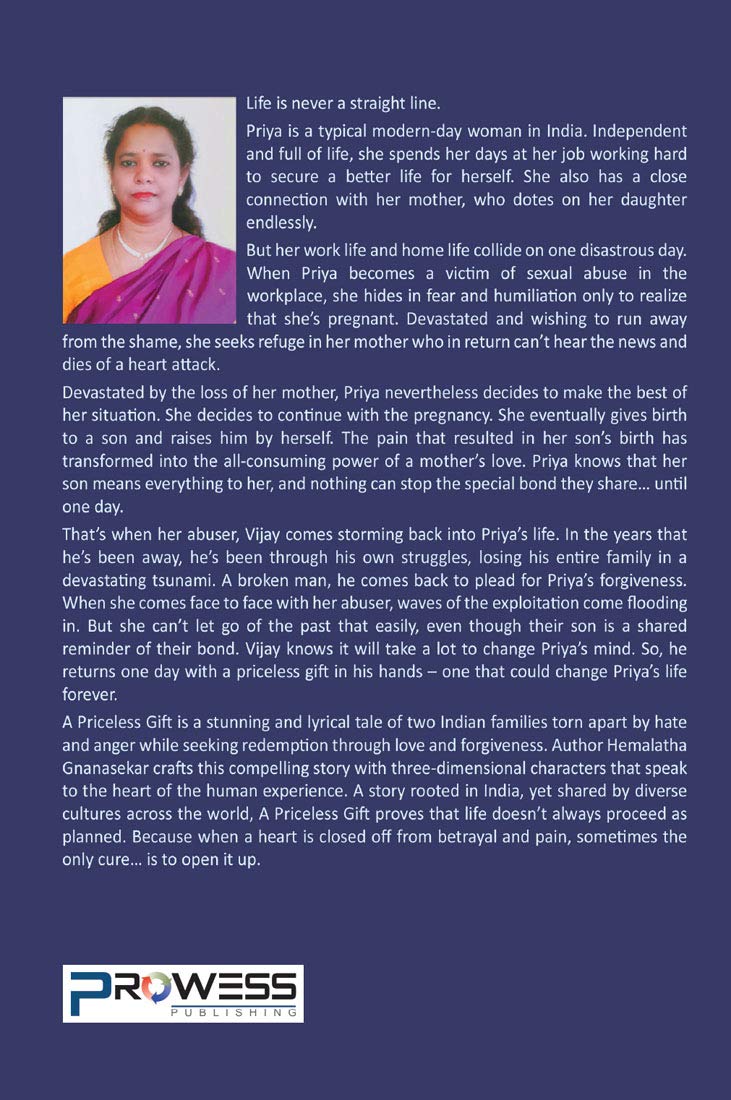 Life is never a straight line.

Priya is a typical modern-day woman in India. Independent and full of life, she spends her days at her job working hard to secure a better life for herself. She also has a close connection with her mother, who dotes on her daughter endlessly.

But her work life and home life collide on one disastrous day. When Priya becomes a victim of sexual abuse in the workplace, she hides in fear and humiliation only to realize that she's pregnant. Devastated and wishing to run away from the shame, she seeks refuge in her mother who in return can't hear the news and dies of a heart attack.

Devastated by the loss of her mother, Priya nevertheless decides to make the best of her situation. She decides to continue with the pregnancy. She eventually gives birth to a son and raises him by herself. The pain that resulted in her son's birth has transformed into the all-consuming power of a mother's love. Priya knows that her son means everything to her, and nothing can stop the special bond they share... until one day.

That's when her abuser, Vijay comes storming back into Priya's life. In the years that he's been away, he's been through his own struggles, losing his entire family in a devastating tsunami. A broken man, he comes back to plead for Priya's forgiveness. When she comes face to face with her abuser, waves of the exploitation come flooding in. But she can't let go of the past that easily, even though their son is a shared reminder of their bond. Vijay knows it will take a lot to change Priya's mind. So, he returns one day with a priceless gift in his hands – one that could change Priya's life forever.

A Priceless Gift is a stunning and lyrical tale of two Indian families torn apart by hate and anger while seeking redemption through love and forgiveness. Author Hemalatha Gnanasekar crafts this compelling story with three-dimensional characters that speak to the heart of the human experience. A story rooted in India, yet shared by diverse cultures across the world, A Priceless Gift proves that life doesn't always proceed as planned. Because when a heart is closed off from betrayal and pain, sometimes the only cure... is to open it up.

PROWESS
PUBLISHING